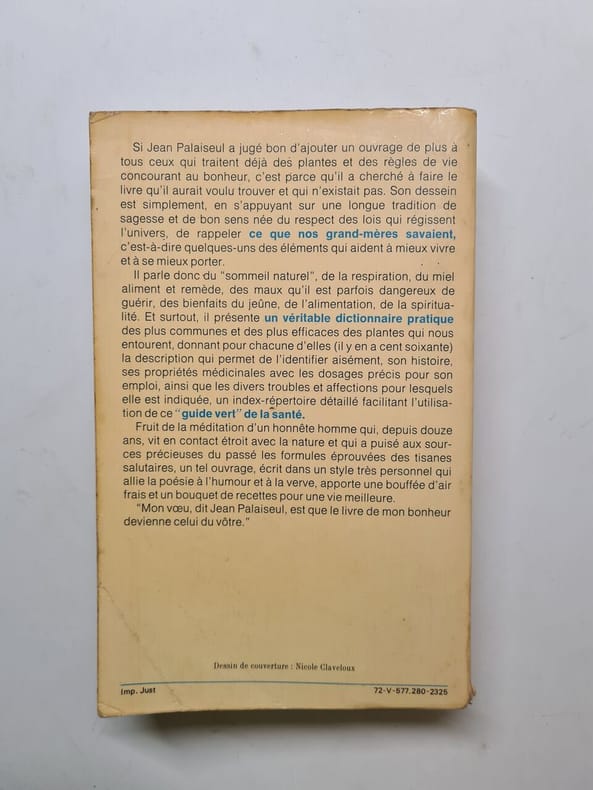 Si Jean Palaiseul a jugé bon d'ajouter un ouvrage de plus à tous ceux qui traitent déjà des plantes et des règles de vie concourant au bonheur, c'est parce qu'il a cherché à faire le livre qu'il aurait voulu trouver et qui n'existait pas. Son dessein est simplement, en s'appuyant sur une longue tradition de sagesse et de bon sens née du respect des lois qui régissent l'univers, de rappeler ce que nos grand-mères savaient, c'est-à-dire quelques-uns des éléments qui aident à mieux vivre et à se mieux porter.

Il parle donc du "sommeil naturel", de la respiration, du miel aliment et remède, des maux qu'il est parfois dangereux de guérir, des bienfaits du jeûne, de l'alimentation, de la spiritualité. Et surtout, il présente un véritable dictionnaire pratique des plus communes et des plus efficaces des plantes qui nous entourent, donnant pour chacune d'elles (il y en a cent soixante) la description qui permet de l'identifier aisément, son histoire, ses propriétés médicinales avec les dosages précis pour son emploi, ainsi que les divers troubles et affections pour lesquels elle est indiquée, un index-répertoire détaillé facilitant l'utilisation de ce "guide vert" de la santé.

Fruit de la méditation d'un honnête homme qui, depuis douze ans, vit en contact étroit avec la nature et qui a puisé aux sources précieuses du passé les formules éprouvées des tisanes salutaires, un tel ouvrage, écrit dans un style très personnel qui allie la poésie à l'humour et à la verve, apporte une bouffée d'air frais et un bouquet de recettes pour une vie meilleure.

"Mon vœu, dit Jean Palaiseul, est que le livre de mon bonheur devienne celui du vôtre."

Dessin de couverture : Nicole Claveloux

Imp. Just

72-V-577.280-2325